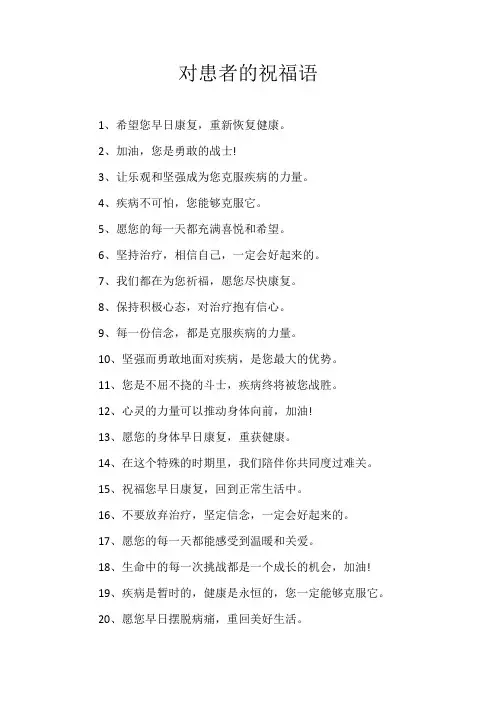 对患者的祝福语

1、希望您早日康复，重新恢复健康。

2、加油，您是勇敢的战士!

3、让乐观和坚强成为您克服疾病的力量。

4、疾病不可怕，您能够克服它。

5、愿您的每一天都充满喜悦和希望。

6、坚持治疗，相信自己，一定会好起来的。

7、我们都在为您祈福，愿您尽快康复。

8、保持积极心态，对治疗抱有信心。

9、每一份信念，都是克服疾病的力量。

10、坚强而勇敢地面对疾病，是您最大的优势。

11、您是不屈不挠的斗士，疾病终将被您战胜。

12、心灵的力量可以推动身体向前，加油!

13、愿您的身体早日康复，重获健康。

14、在这个特殊的时期里，我们陪伴你共同度过难关。

15、祝福您早日康复，回到正常生活中。

16、不要放弃治疗，坚定信念，一定会好起来的。

17、愿您的每一天都能感受到温暖和关爱。

18、生命中的每一次挑战都是一个成长的机会，加油!

19、疾病是暂时的，健康是永恒的，您一定能够克服它。

20、愿您早日摆脱病痛，重回美好生活。